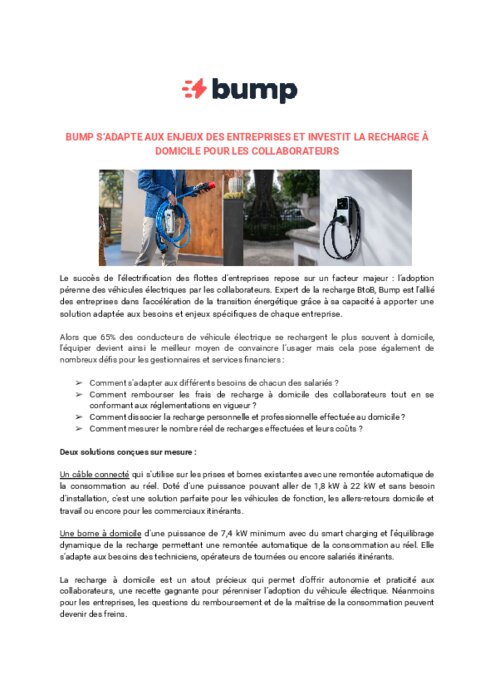 bump

BUMP S'ADAPTE AUX ENJEUX DES ENTREPRISES ET INVESTIT LA RECHARGE À DOMICILE POUR LES COLLABORATEURS

Le succès de l'électrification des flottes d'entreprises repose sur un facteur majeur : l'adoption pérenne des véhicules électriques par les collaborateurs. Expert de la recharge BtoB, Bump est l'allié des entreprises dans l'accélération de la transition énergétique grâce à sa capacité à apporter une solution adaptée aux besoins et enjeux spécifiques de chaque entreprise.

Alors que 65% des conducteurs de véhicule électrique se rechargent le plus souvent à domicile, l'équiper devient ainsi le meilleur moyen de convaincre l'usager mais cela pose également de nombreux défis pour les gestionnaires et services financiers :

➢ Comment s'adapter aux différents besoins de chacun des salariés ?
➢ Comment rembourser les frais de recharge à domicile des collaborateurs tout en se conformant aux réglementations en vigueur ?
➢ Comment dissocier la recharge personnelle et professionnelle effectuée au domicile ?
➢ Comment mesurer le nombre réel de recharges effectuées et leurs coûts ?

Deux solutions conçues sur mesure :

Un câble connecté qui s'utilise sur les prises et bornes existantes avec une remontée automatique de la consommation au réel. Doté d'une puissance pouvant aller de 1,8 kW à 22 kW et sans besoin d'installation, c'est une solution parfaite pour les véhicules de fonction, les allers-retours domicile et travail ou encore pour les commerciaux itinérants.

Une borne à domicile d'une puissance de 7,4 kW minimum avec du smart charging et l'équilibrage dynamique de la recharge permettant une remontée automatique de la consommation au réel. Elle s'adapte aux besoins des techniciens, opérateurs de tournées ou encore salariés itinérants.

La recharge à domicile est un atout précieux qui permet d'offrir autonomie et praticité aux collaborateurs, une recette gagnante pour pérenniser l'adoption du véhicule électrique. Néanmoins pour les entreprises, les questions du remboursement et de la maîtrise de la consommation peuvent devenir des freins.